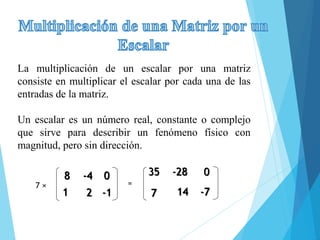 Multiplicación de una Matriz por un Escalar

La multiplicación de un escalar por una matriz consiste en multiplicar el escalar por cada una de las entradas de la matriz.

Un escalar es un número real, constante o complejo que sirve para describir un fenómeno físico con magnitud, pero sin dirección.

$7 \times \begin{pmatrix} 8 & -4 & 0 \\ 1 & 2 & -1 \end{pmatrix} = \begin{pmatrix} 35 & -28 & 0 \\ 7 & 14 & -7 \end{pmatrix}$